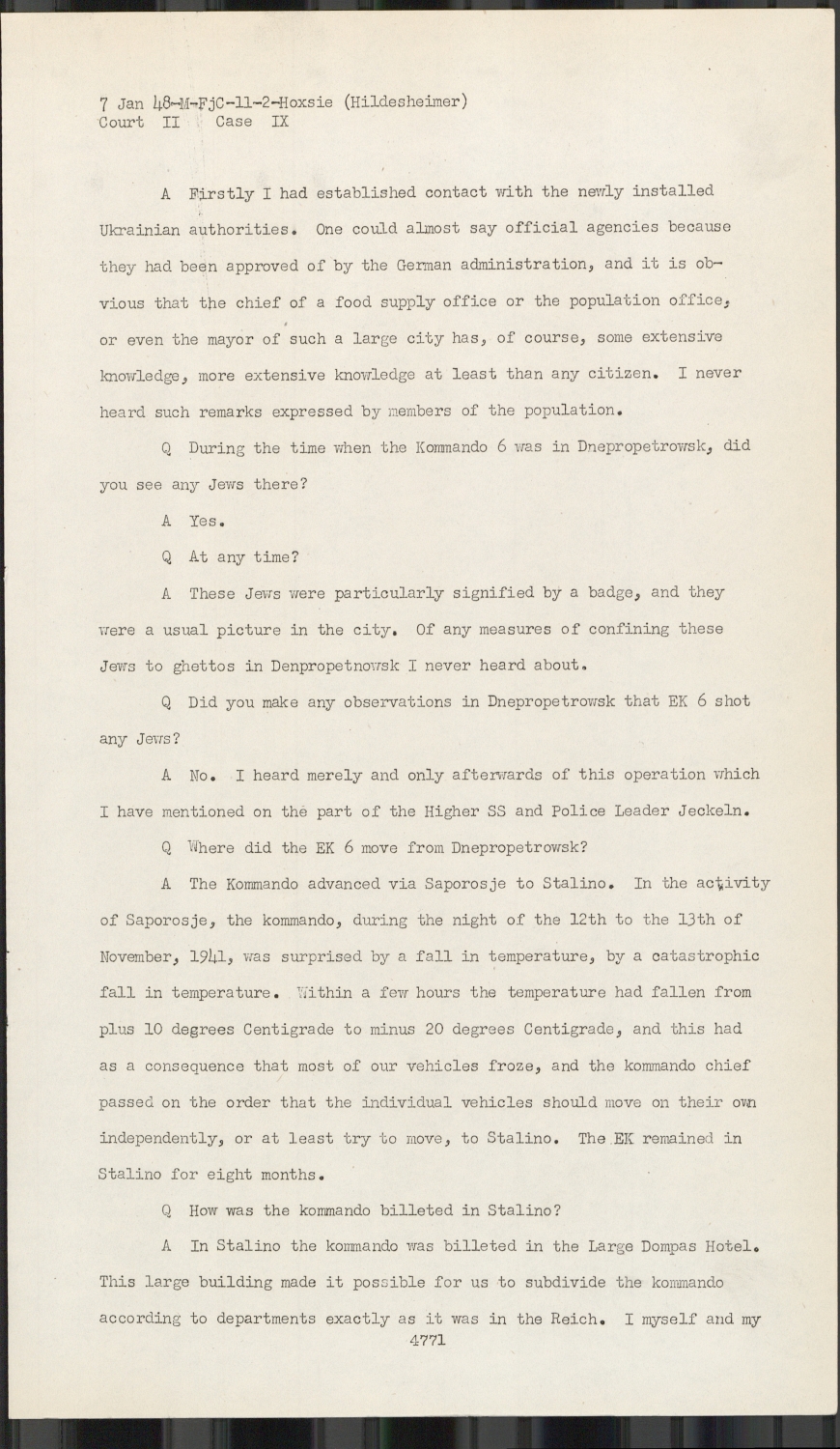 7 Jan 48-M-FjC-11-2-Hoxsie (Hildesheimer)
Court II Case IX

A Firstly I had established contact with the newly installed Ukrainian authorities. One could almost say official agencies because they had been approved of by the German administration, and it is obvious that the chief of a food supply office or the population office, or even the mayor of such a large city has, of course, some extensive knowledge, more extensive knowledge at least than any citizen. I never heard such remarks expressed by members of the population.

Q During the time when the Kommando 6 was in Dnepropetrowsk, did you see any Jews there?

A Yes.

Q At any time?

A These Jews were particularly signified by a badge, and they were a usual picture in the city. Of any measures of confining these Jews to ghettos in Denpropetnowsk I never heard about.

Q Did you make any observations in Dnepropetrowsk that EK 6 shot any Jews?

A No. I heard merely and only afterwards of this operation which I have mentioned on the part of the Higher SS and Police Leader Jeckeln.

Q Where did the EK 6 move from Dnepropetrowsk?

A The Kommando advanced via Saporosje to Stalino. In the activity of Saporosje, the kommando, during the night of the 12th to the 13th of November, 1941, was surprised by a fall in temperature, by a catastrophic fall in temperature. Within a few hours the temperature had fallen from plus 10 degrees Centigrade to minus 20 degrees Centigrade, and this had as a consequence that most of our vehicles froze, and the kommando chief passed on the order that the individual vehicles should move on their own independently, or at least try to move, to Stalino. The EK remained in Stalino for eight months.

Q How was the kommando billeted in Stalino?

A In Stalino the kommando was billeted in the Large Dompas Hotel. This large building made it possible for us to subdivide the kommando according to departments exactly as it was in the Reich. I myself and my
4771